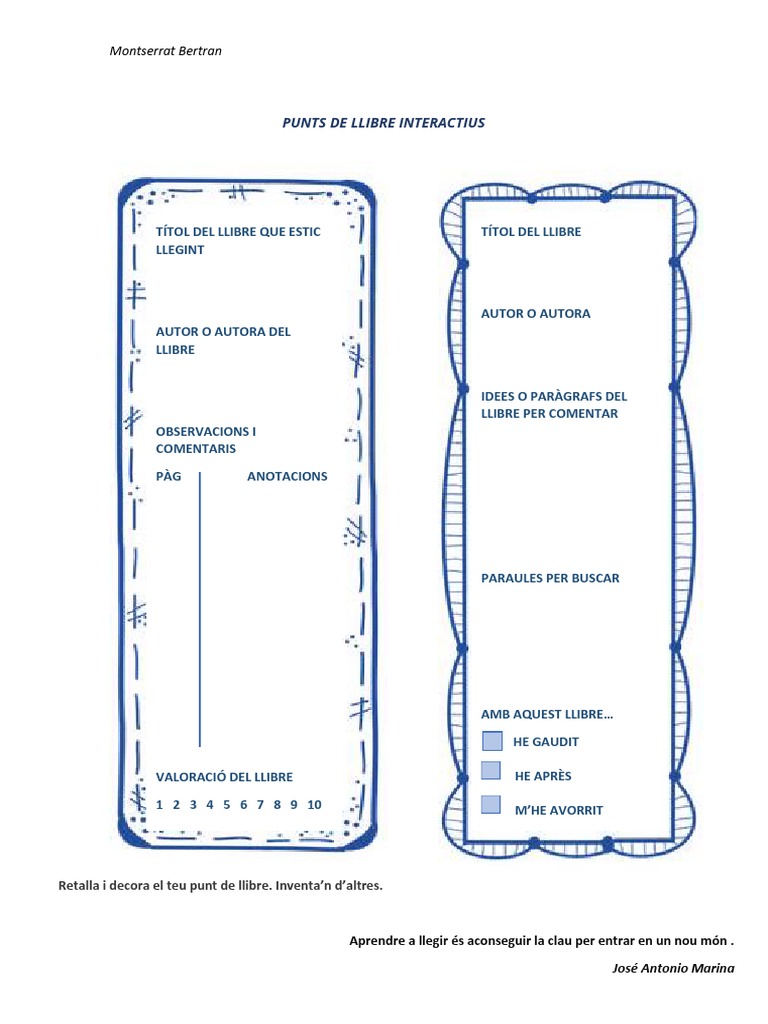 Montserrat Bertran

PUNTS DE LLIBRE INTERACTIUS

TÍTOL DEL LLIBRE QUE ESTIC LLEGINT

AUTOR O AUTORA DEL LLIBRE

OBSERVACIONS I COMENTARIS

PÀG

ANOTACIONS

VALORACIÓ DEL LLIBRE

1 2 3 4 5 6 7 8 9 10

TÍTOL DEL LLIBRE

AUTOR O AUTORA

IDEES O PARÀGRAFS DEL LLIBRE PER COMENTAR

PARAULES PER BUSCAR

AMB AQUEST LLIBRE…

HE GAUDIT

HE APRÈS

M'HE AVORRIT

Retalla i decora el teu punt de llibre. Inventa'n d'altres.

Aprendre a llegir és aconseguir la clau per entrar en un nou món .

José Antonio Marina